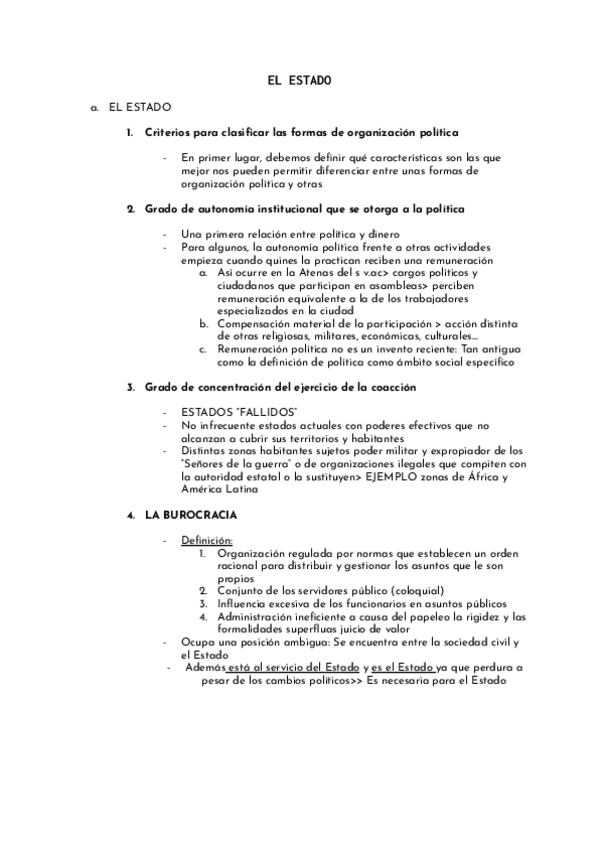 EL ESTADO

a. EL ESTADO

1. Criterios para clasificar las formas de organización política

- En primer lugar, debemos definir qué características son las que mejor nos pueden permitir diferenciar entre unas formas de organización política y otras

2. Grado de autonomía institucional que se otorga a la política

- Una primera relación entre política y dinero
- Para algunos, la autonomía política frente a otras actividades empieza cuando quines la practican reciben una remuneración
a. Así ocurre en la Atenas del s v.ac> cargos políticos y ciudadanos que participan en asambleas> perciben remuneración equivalente a la de los trabajadores especializados en la ciudad
b. Compensación material de la participación > acción distinta de otras religiosas, militares, económicas, culturales…
c. Remuneración política no es un invento reciente: Tan antigua como la definición de política como ámbito social específico

3. Grado de concentración del ejercicio de la coacción

- ESTADOS "FALLIDOS"
- No infrecuente estados actuales con poderes efectivos que no alcanzan a cubrir sus territorios y habitantes
- Distintas zonas habitantes sujetos poder militar y expropiador de los "Señores de la guerra" o de organizaciones ilegales que compiten con la autoridad estatal o la sustituyen> EJEMPLO zonas de África y América Latina

4. LA BUROCRACIA

- Definición:
1. Organización regulada por normas que establecen un orden racional para distribuir y gestionar los asuntos que le son propios
2. Conjunto de los servidores público (coloquial)
3. Influencia excesiva de los funcionarios en asuntos públicos
4. Administración ineficiente a causa del papeleo la rigidez y las formalidades superfluas juicio de valor
- Ocupa una posición ambigua: Se encuentra entre la sociedad civil y el Estado
- Además está al servicio del Estado y es el Estado ya que perdura a pesar de los cambios políticos>> Es necesaria para el Estado